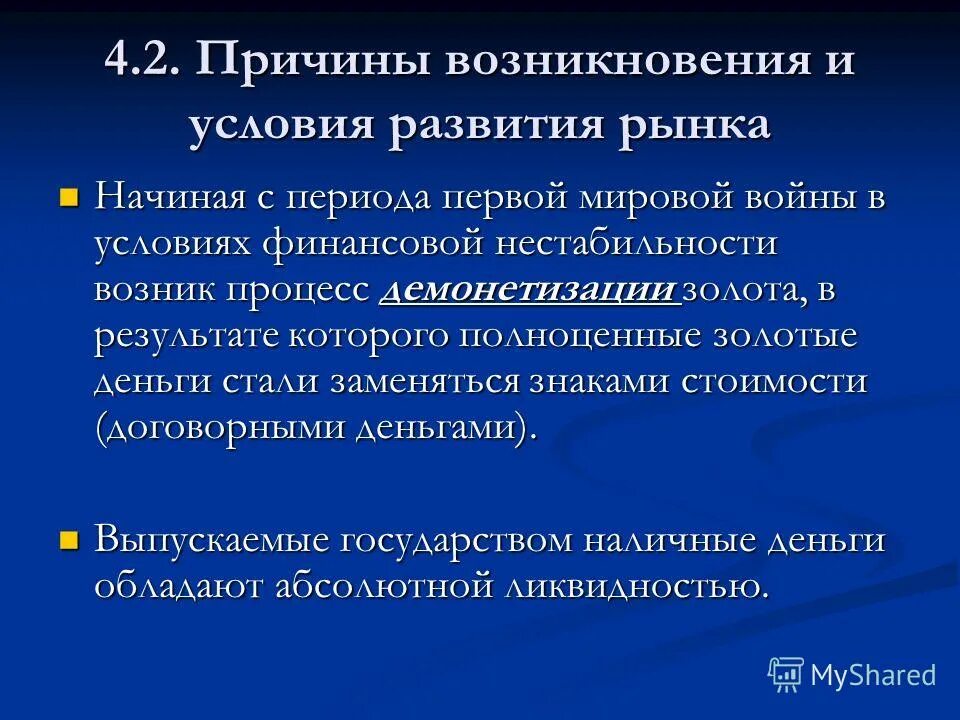 4.2. Причины возникновения и условия развития рынка

Начиная с периода первой мировой войны в условиях финансовой нестабильности возник процесс демонетизации золота, в результате которого полноценные золотые деньги стали заменяться знаками стоимости (договорными деньгами).

Выпускаемые государством наличные деньги обладают абсолютной ликвидностью.

MyShared